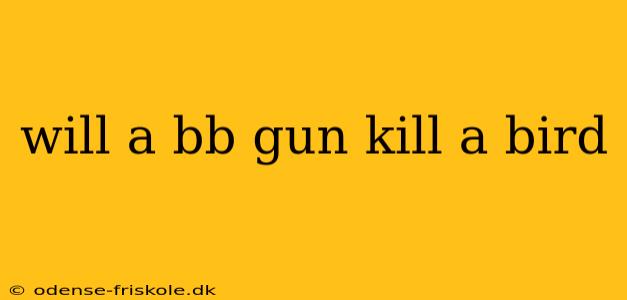 will a bb gun kill a bird

© odense-friskole.dk